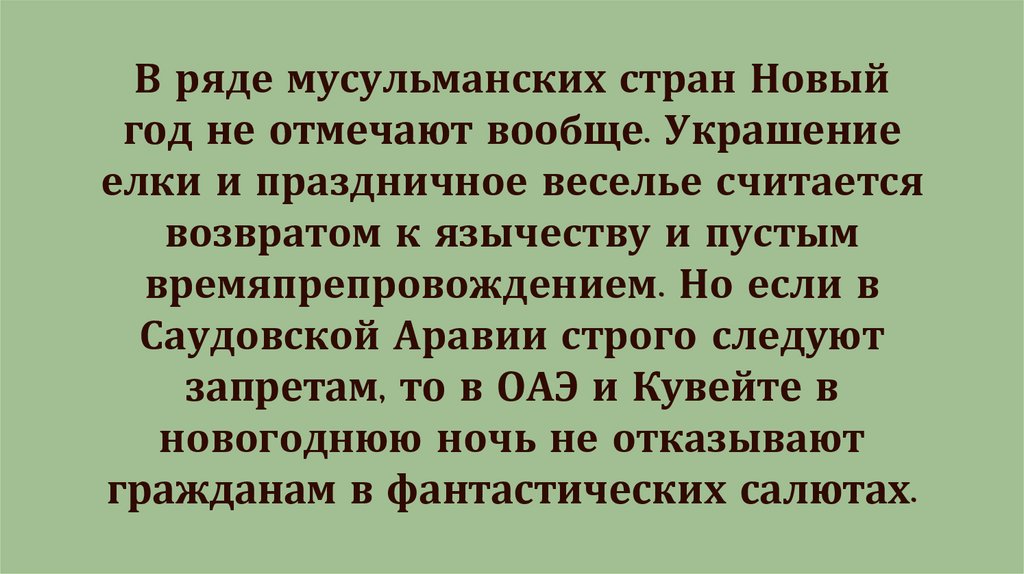 В ряде мусульманских стран Новый год не отмечают вообще. Украшение елки и праздничное веселье считается возвратом к язычеству и пустым времяпрепровождением. Но если в Саудовской Аравии строго следуют запретам, то в ОАЭ и Кувейте в новогоднюю ночь не отказывают гражданам в фантастических салютах.